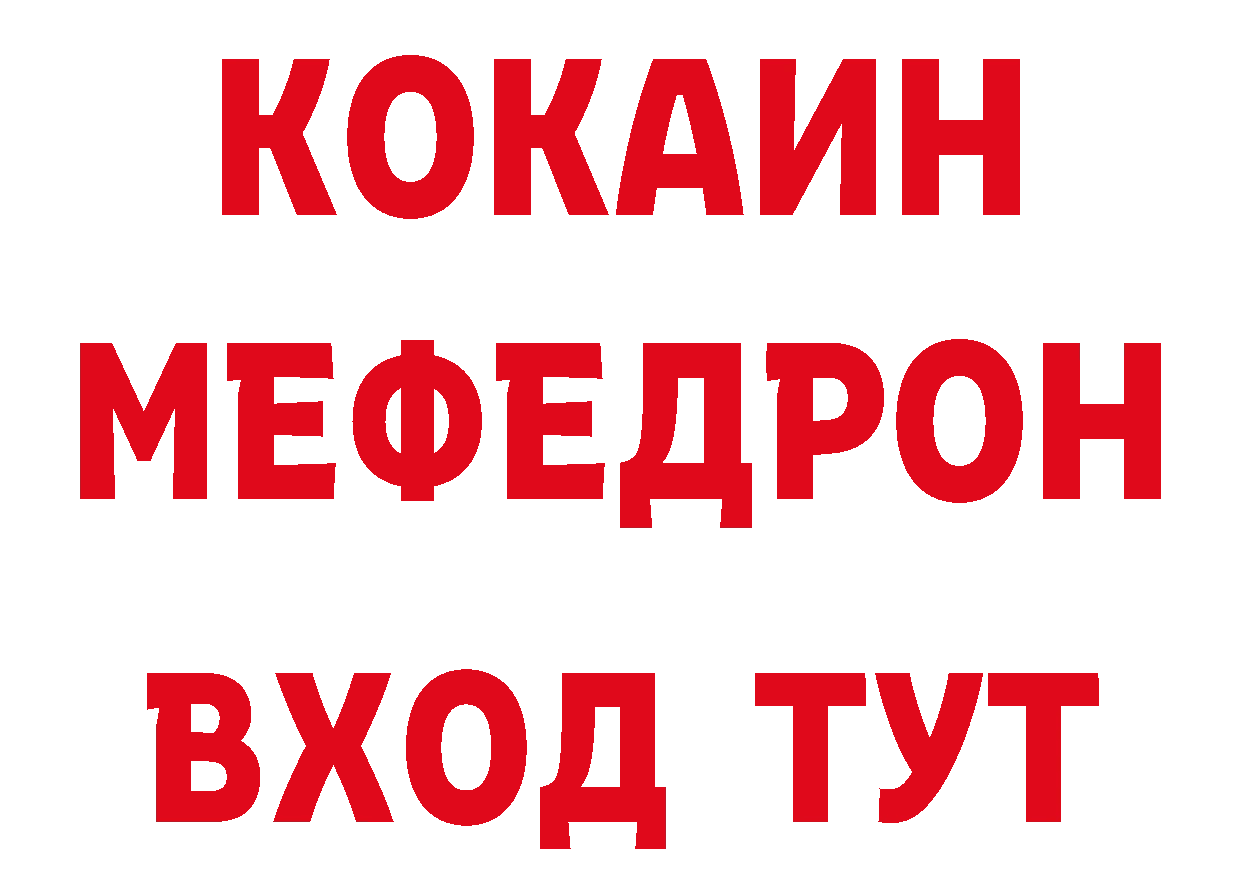 КОКАИН
МЕФЕДРОН
ВХОД ТУТ